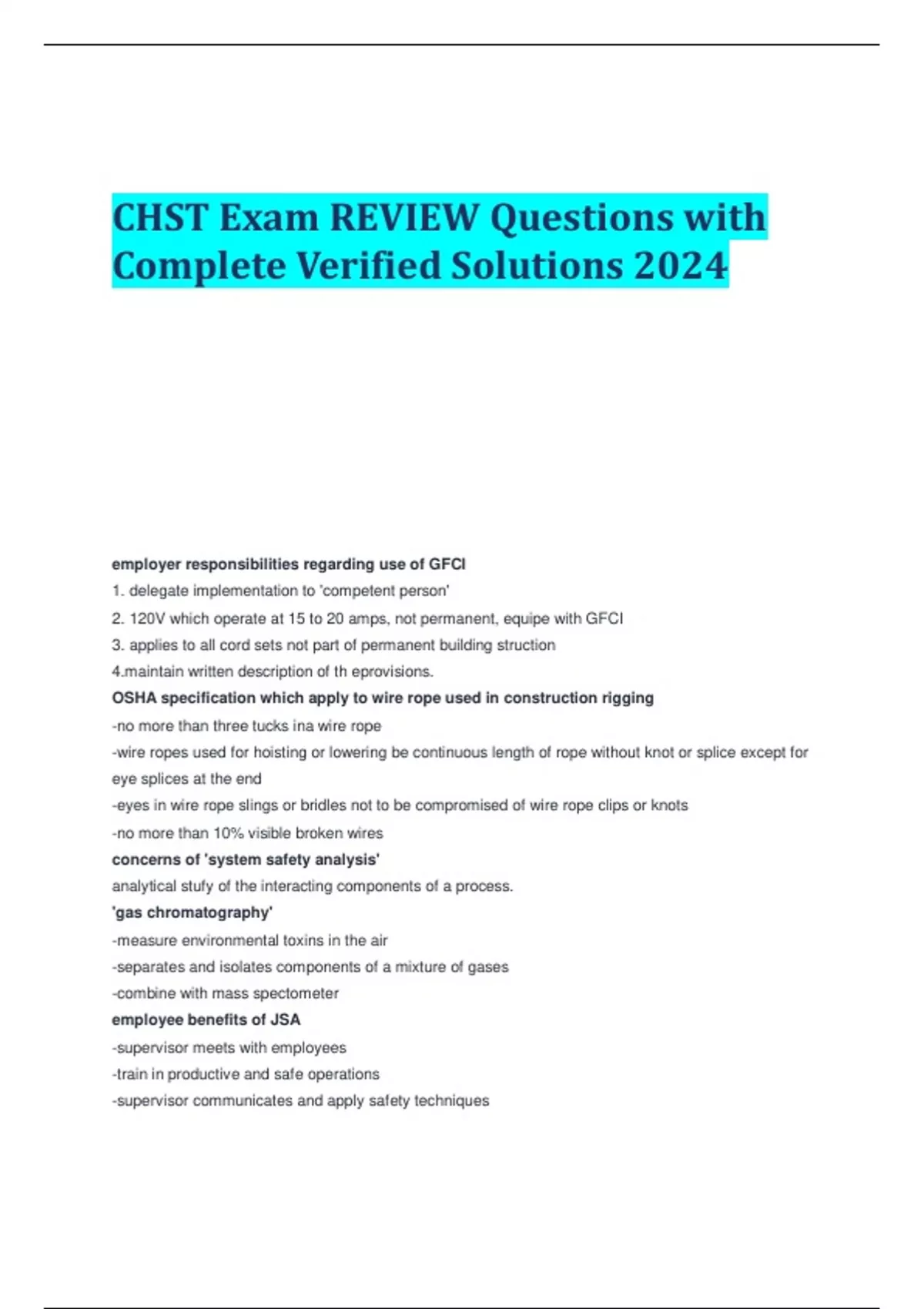 CHST Exam REVIEW Questions with Complete Verified Solutions 2024

employer responsibilities regarding use of GFCI
1. delegate implementation to 'competent person'
2. 120V which operate at 15 to 20 amps, not permanent, equipe with GFCI
3. applies to all cord sets not part of permanent building struction
4.maintain written description of th eprovisions.
OSHA specification which apply to wire rope used in construction rigging
-no more than three tucks ina wire rope
-wire ropes used for hoisting or lowering be continuous length of rope without knot or splice except for eye splices at the end
-eyes in wire rope slings or bridles not to be compromised of wire rope clips or knots
-no more than 10% visible broken wires
concerns of 'system safety analysis'
analytical stufy of the interacting components of a process.
'gas chromatography'
-measure environmental toxins in the air
-separates and isolates components of a mixture of gases
-combine with mass spectometer
employee benefits of JSA
-supervisor meets with employees
-train in productive and safe operations
-supervisor communicates and apply safety techniques